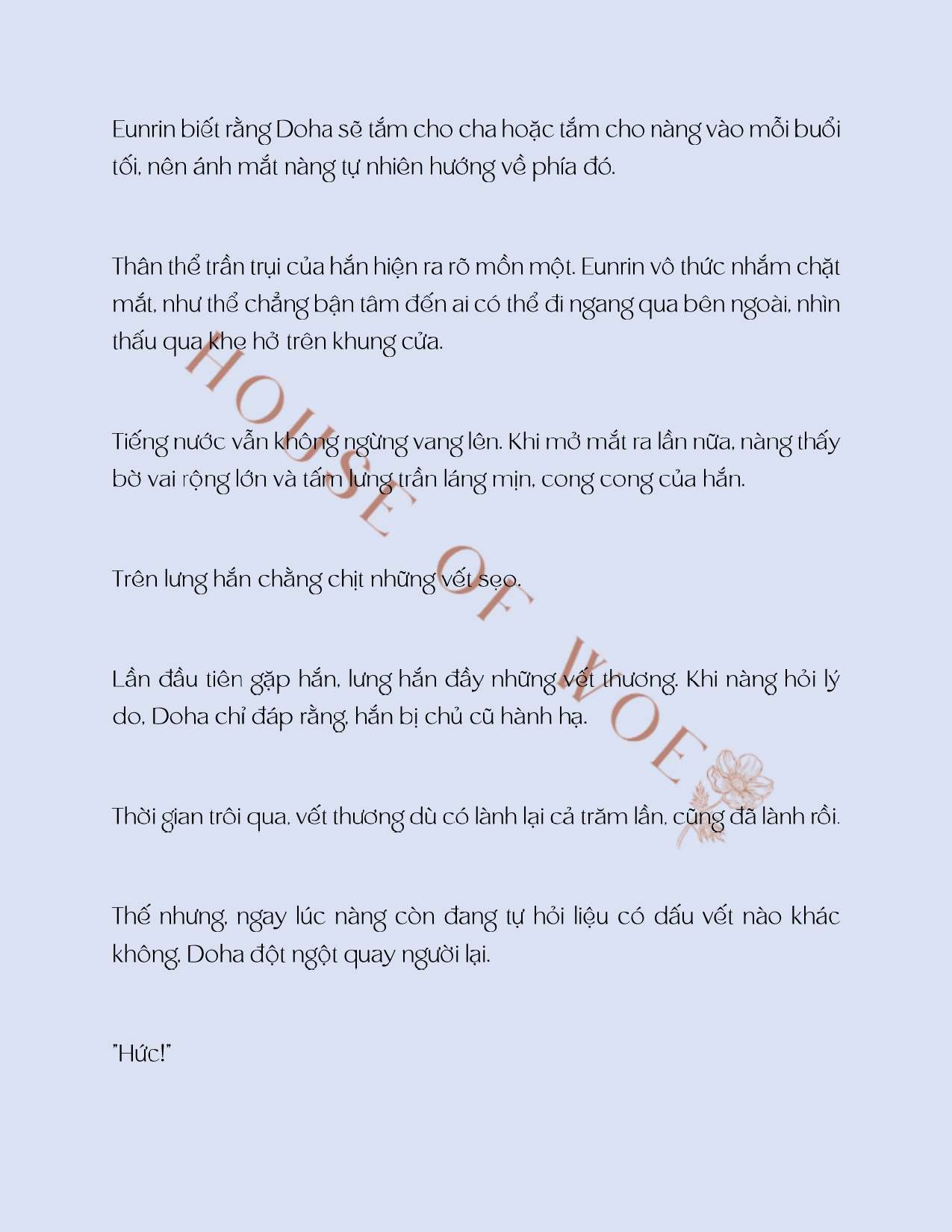 Eunrin biết rằng Doha sẽ tắm cho cha hoặc tắm cho nàng vào mỗi buổi tối, nên ánh mắt nàng tự nhiên hướng về phía đó.

Thân thể trần trụi của hắn hiện ra rõ mồn một. Eunrin vô thức nhắm chặt mắt, như thể chẳng bận tâm đến ai có thể đi ngang qua bên ngoài, nhìn thấu qua khe hở trên khung cửa.

Tiếng nước vẫn không ngừng vang lên. Khi mở mắt ra lần nữa, nàng thấy bờ vai rộng lớn và tấm lưng trần láng mịn, cong cong của hắn.

Trên lưng hắn chằng chịt những vết sẹo.

Lần đầu tiên gặp hắn, lưng hắn đầy những vết thương. Khi nàng hỏi lý do, Doha chỉ đáp rằng, hắn bị chủ cũ hành hạ.

Thời gian trôi qua, vết thương dù có lành lại cả trăm lần, cũng đã lành rồi.

Thế nhưng, ngay lúc nàng còn đang tự hỏi liệu có dấu vết nào khác không, Doha đột ngột quay người lại.

"Hức!"

HOUSE OF WOE